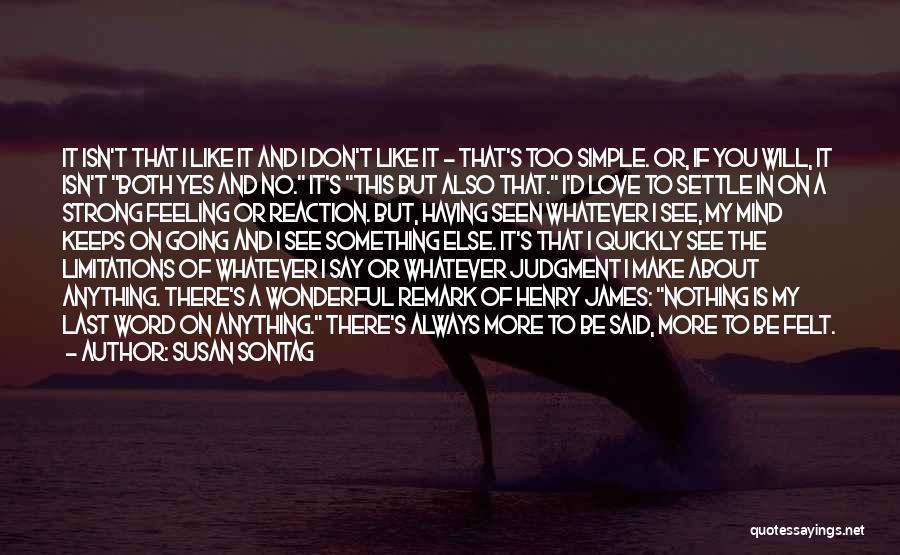 IT ISN'T THAT I LIKE IT AND I DON'T LIKE IT - THAT'S TOO SIMPLE. OR, IF YOU WILL, IT ISN'T "BOTH YES AND NO." IT'S "THIS BUT ALSO THAT." I'D LOVE TO SETTLE IN ON A STRONG FEELING OR REACTION. BUT, HAVING SEEN WHATEVER I SEE, MY MIND KEEPS ON GOING AND I SEE SOMETHING ELSE. IT'S THAT I QUICKLY SEE THE LIMITATIONS OF WHATEVER I SAY OR WHATEVER JUDGMENT I MAKE ABOUT ANYTHING. THERE'S A WONDERFUL REMARK OF HENRY JAMES: "NOTHING IS MY LAST WORD ON ANYTHING." THERE'S ALWAYS MORE TO BE SAID, MORE TO BE FELT.
- AUTHOR: SUSAN SONTAG

quotessayings.net